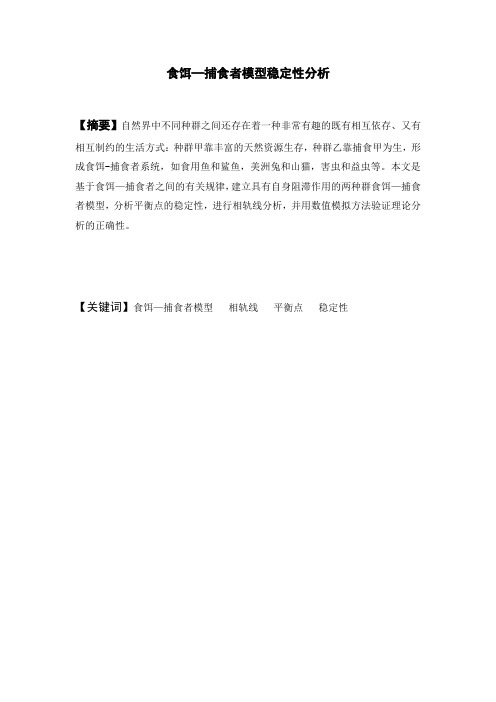 食饵—捕食者模型稳定性分析

【摘要】自然界中不同种群之间还存在着一种非常有趣的既有相互依存、又有相互制约的生活方式：种群甲靠丰富的天然资源生存，种群乙靠捕食甲为生，形成食饵-捕食者系统，如食用鱼和鲨鱼，美洲兔和山猫，害虫和益虫等。本文是基于食饵—捕食者之间的有关规律，建立具有自身阻滞作用的两种群食饵—捕食者模型，分析平衡点的稳定性，进行相轨线分析，并用数值模拟方法验证理论分析的正确性。

【关键词】食饵—捕食者模型　相轨线　平衡点　稳定性